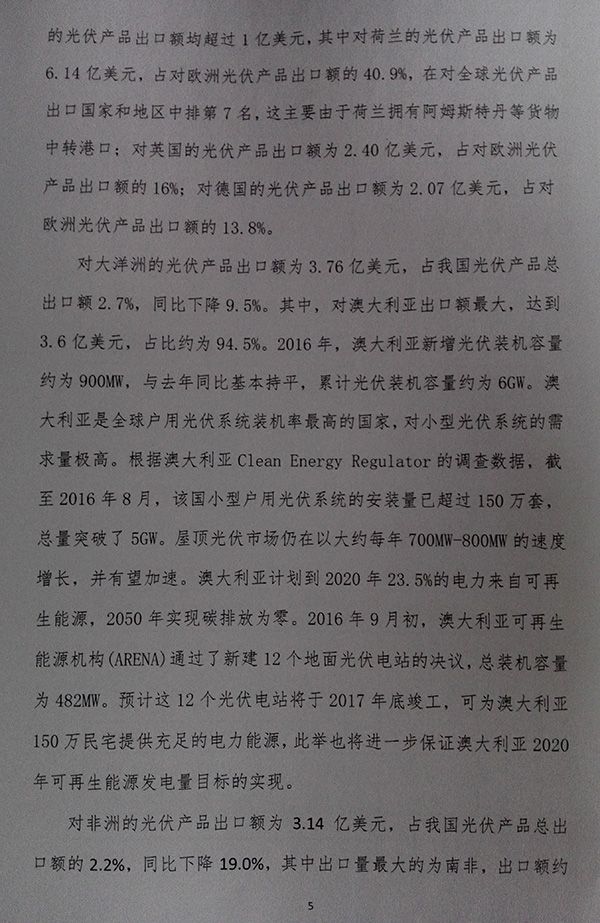 的光伏产品出口额均超过1亿美元，其中对荷兰的光伏产品出口额为6.14亿美元，占对欧洲光伏产品出口额的40.9%，在对全球光伏产品出口国家和地区中排第7名，这主要由于荷兰拥有阿姆斯特丹等货物中转港口；对英国的光伏产品出口额为2.40亿美元，占对欧洲光伏产品出口额的16%；对德国的光伏产品出口额为2.07亿美元，占对欧洲光伏产品出口额的13.8%。

对大洋洲的光伏产品出口额为3.76亿美元，占我国光伏产品总出口额2.7%，同比下降9.5%。其中，对澳大利亚出口额最大，达到3.6亿美元，占比约为94.5%。2016年，澳大利亚新增光伏装机容量约为900MW，与去年同比基本持平，累计光伏装机容量约为6GW。澳大利亚是全球户用光伏系统装机率最高的国家，对小型光伏系统的需求量极高。根据澳大利亚Clean Energy Regulator的调查数据，截至2016年8月，该国小型户用光伏系统的安装量已超过150万套，总量突破了5GW。屋顶光伏市场仍在以大约每年700MW-800MW的速度增长，并有望加速。澳大利亚计划到2020年23.5%的电力来自可再生能源，2050年实现碳排放为零。2016年9月初，澳大利亚可再生能源机构(ARENA)通过了新建12个地面光伏电站的决议，总装机容量为482MW。预计这12个光伏电站将于2017年底竣工，可为澳大利亚150万民宅提供充足的电力能源，此举也将进一步保证澳大利亚2020年可再生能源发电量目标的实现。

对非洲的光伏产品出口额为3.14亿美元，占我国光伏产品总出口额的2.2%，同比下降19.0%，其中出口量最大的为南非，出口额约

5